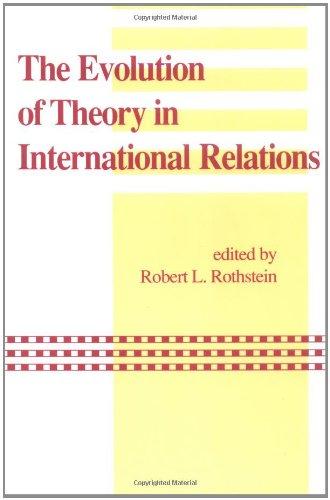 Copyrighted Material

The Evolution of Theory in International Relations

edited by
Robert L. Rothstein

Copyrighted Material